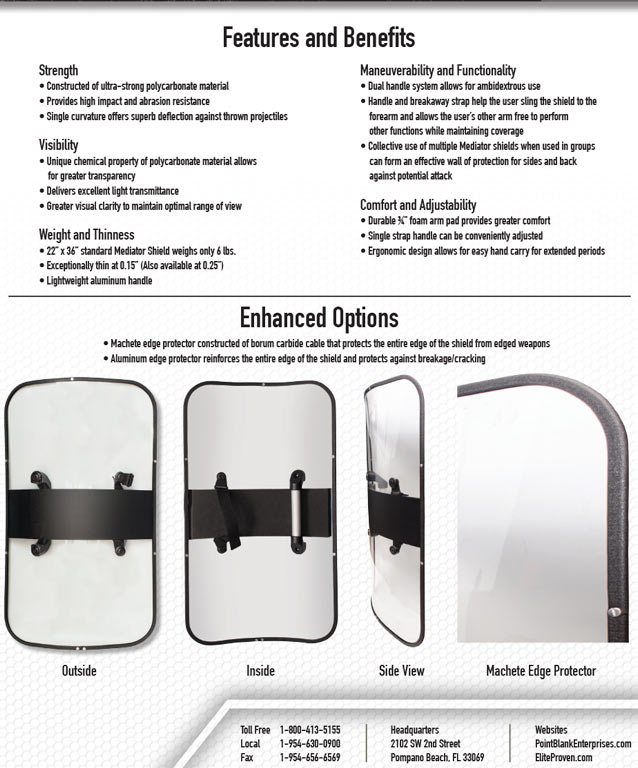 Features and Benefits

Strength
• Constructed of ultra-strong polycarbonate material
• Provides high impact and abrasion resistance
• Single curvature offers superb deflection against thrown projectiles

Visibility
• Unique chemical property of polycarbonate material allows for greater transparency
• Delivers excellent light transmittance
• Greater visual clarity to maintain optimal range of view

Weight and Thinness
• 22" x 36" standard Mediator Shield weighs only 6 lbs.
• Exceptionally thin at 0.15" (Also available at 0.25")
• Lightweight aluminum handle

Maneuverability and Functionality
• Dual handle system allows for ambidextrous use
• Handle and breakaway strap help the user sling the shield to the forearm and allows the user's other arm free to perform other functions while maintaining coverage
• Collective use of multiple Mediator shields when used in groups can form an effective wall of protection for sides and back against potential attack

Comfort and Adjustability
• Durable ¾" foam arm pad provides greater comfort
• Single strap handle can be conveniently adjusted
• Ergonomic design allows for easy hand carry for extended periods

Enhanced Options
• Machete edge protector constructed of borum carbide cable that protects the entire edge of the shield from edged weapons
• Aluminum edge protector reinforces the entire edge of the shield and protects against breakage/cracking

Outside

Inside

Side View

Machete Edge Protector

Toll Free 1-800-413-5155
Local 1-954-630-0900
Fax 1-954-656-6569

Headquarters
2102 SW 2nd Street
Pompano Beach, FL 33069

Websites
PointBlankEnterprises.com
EliteProven.com